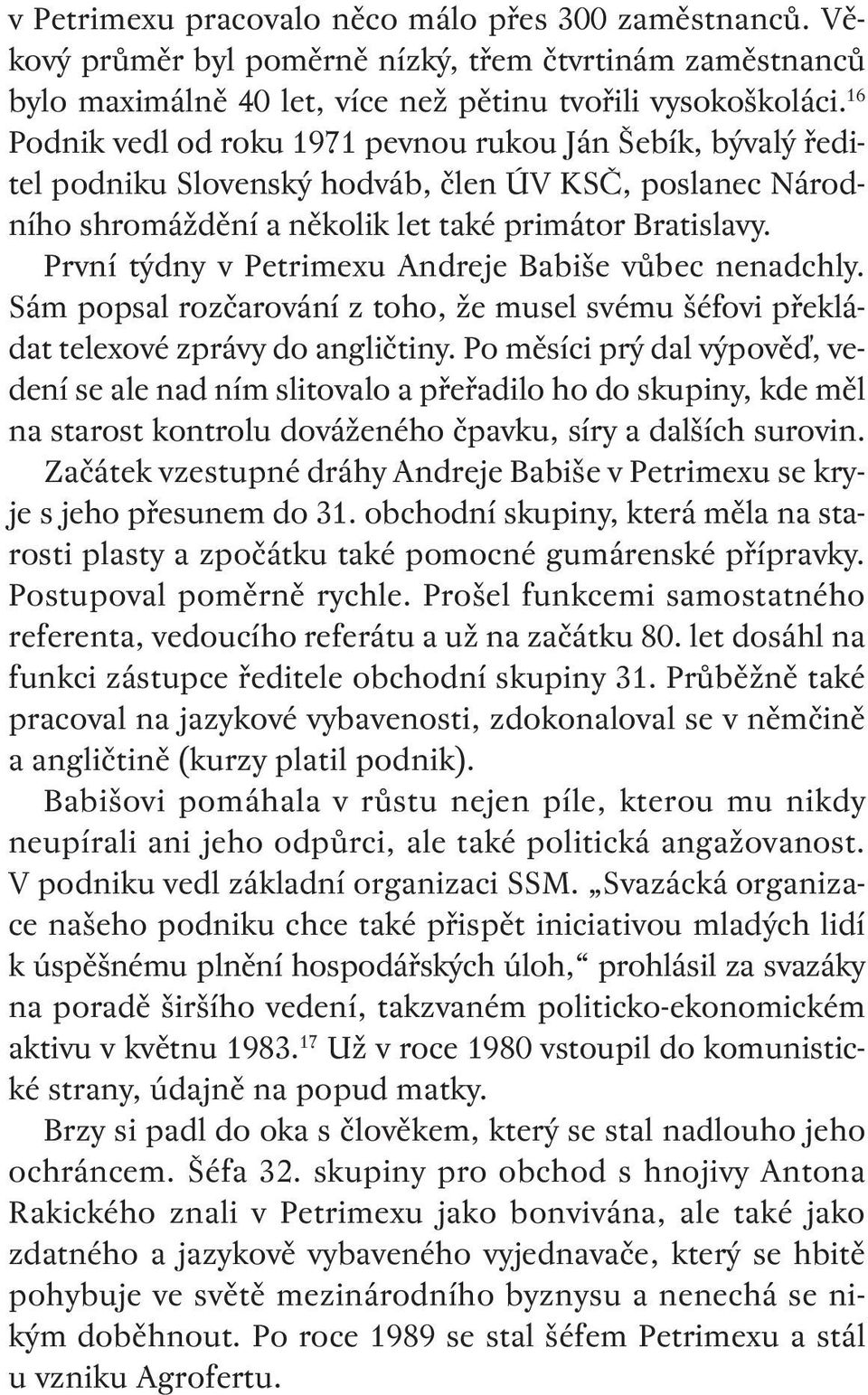 v Petrimexu pracovalo něco málo přes 300 zaměstnanců. Věkový průměr byl poměrně nízký, třem čtvrtinám zaměstnanců bylo maximálně 40 let, více než pětinu tvořili vysokoškoláci.$^{16}$ Podnik vedl od roku 1971 pevnou rukou Ján Šebík, bývalý ředitel podniku Slovenský hodváb, člen ÚV KSČ, poslanec Národního shromáždění a několik let také primátor Bratislavy.

První týdny v Petrimexu Andreje Babiše vůbec nenadchly. Sám popsal rozčarování z toho, že musel svému šéfovi překládat telexové zprávy do angličtiny. Po měsíci prý dal výpověď, vedení se ale nad ním slitovalo a přeřadilo ho do skupiny, kde měl na starost kontrolu dováženého čpavku, síry a dalších surovin.

Začátek vzestupné dráhy Andreje Babiše v Petrimexu se kryje s jeho přesunem do 31. obchodní skupiny, která měla na starosti plasty a zpočátku také pomocné gumárenské přípravky. Postupoval poměrně rychle. Prošel funkcemi samostatného referenta, vedoucího referátu a už na začátku 80. let dosáhl na funkci zástupce ředitele obchodní skupiny 31. Průběžně také pracoval na jazykové vybavenosti, zdokonaloval se v němčině a angličtině (kurzy platil podnik).

Babišovi pomáhala v růstu nejen píle, kterou mu nikdy neupírali ani jeho odpůrci, ale také politická angažovanost. V podniku vedl základní organizaci SSM. „Svazácká organizace našeho podniku chce také přispět iniciativou mladých lidí k úspěšnému plnění hospodářských úloh,“ prohlásil za svazáky na poradě širšího vedení, takzvaném politicko-ekonomickém aktivu v květnu 1983.$^{17}$ Už v roce 1980 vstoupil do komunistické strany, údajně na popud matky.

Brzy si padl do oka s člověkem, který se stal nadlouho jeho ochráncem. Šéfa 32. skupiny pro obchod s hnojivy Antona Rakického znali v Petrimexu jako bonvivána, ale také jako zdatného a jazykově vybaveného vyjednavače, který se hbitě pohybuje ve světě mezinárodního byznysu a nenechá se nikým doběhnout. Po roce 1989 se stal šéfem Petrimexu a stál u vzniku Agrofertu.